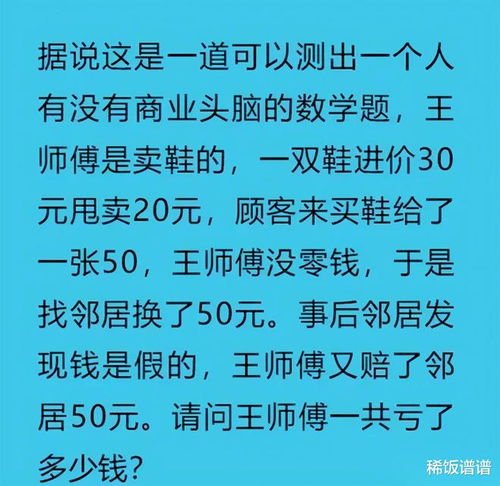 据说这是一道可以测出一个人有没有商业头脑的数学题，王师傅是卖鞋的，一双鞋进价30元甩卖20元，顾客来买鞋给了一张50，王师傅没零钱，于是找邻居换了50元。事后邻居发现钱是假的，王师傅又赔了邻居50元。请问王师傅一共亏了多少钱？

稀饭谱谱